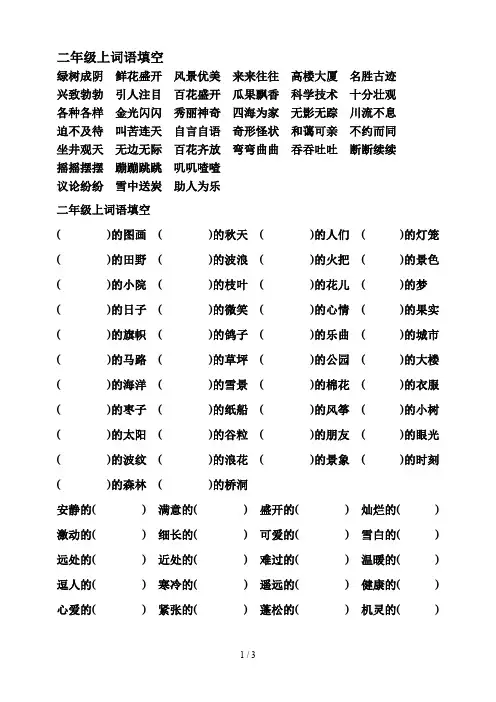 二年级上词语填空

绿树成阴 鲜花盛开 风景优美 来来往往 高楼大厦 名胜古迹
兴致勃勃 引人注目 百花盛开 瓜果飘香 科学技术 十分壮观
各种各样 金光闪闪 秀丽神奇 四海为家 无影无踪 川流不息
迫不及待 叫苦连天 自言自语 奇形怪状 和蔼可亲 不约而同
坐井观天 无边无际 百花齐放 弯弯曲曲 吞吞吐吐 断断续续
摇摇摆摆 蹦蹦跳跳 叽叽喳喳
议论纷纷 雪中送炭 助人为乐

二年级上词语填空

( )的图画 ( )的秋天 ( )的人们 ( )的灯笼
( )的田野 ( )的波浪 ( )的火把 ( )的景色
( )的小院 ( )的枝叶 ( )的花儿 ( )的梦
( )的日子 ( )的微笑 ( )的心情 ( )的果实
( )的旗帜 ( )的鸽子 ( )的乐曲 ( )的城市
( )的马路 ( )的草坪 ( )的公园 ( )的大楼
( )的海洋 ( )的雪景 ( )的棉花 ( )的衣服
( )的枣子 ( )的纸船 ( )的风筝 ( )的小树
( )的太阳 ( )的谷粒 ( )的朋友 ( )的眼光
( )的波纹 ( )的浪花 ( )的景象 ( )的时刻
( )的森林 ( )的桥洞

安静的( ) 满意的( ) 盛开的( ) 灿烂的( )
激动的( ) 细长的( ) 可爱的( ) 雪白的( )
远处的( ) 近处的( ) 难过的( ) 温暖的( )
逗人的( ) 寒冷的( ) 遥远的( ) 健康的( )
心爱的( ) 紧张的( ) 蓬松的( ) 机灵的( )

1 / 3